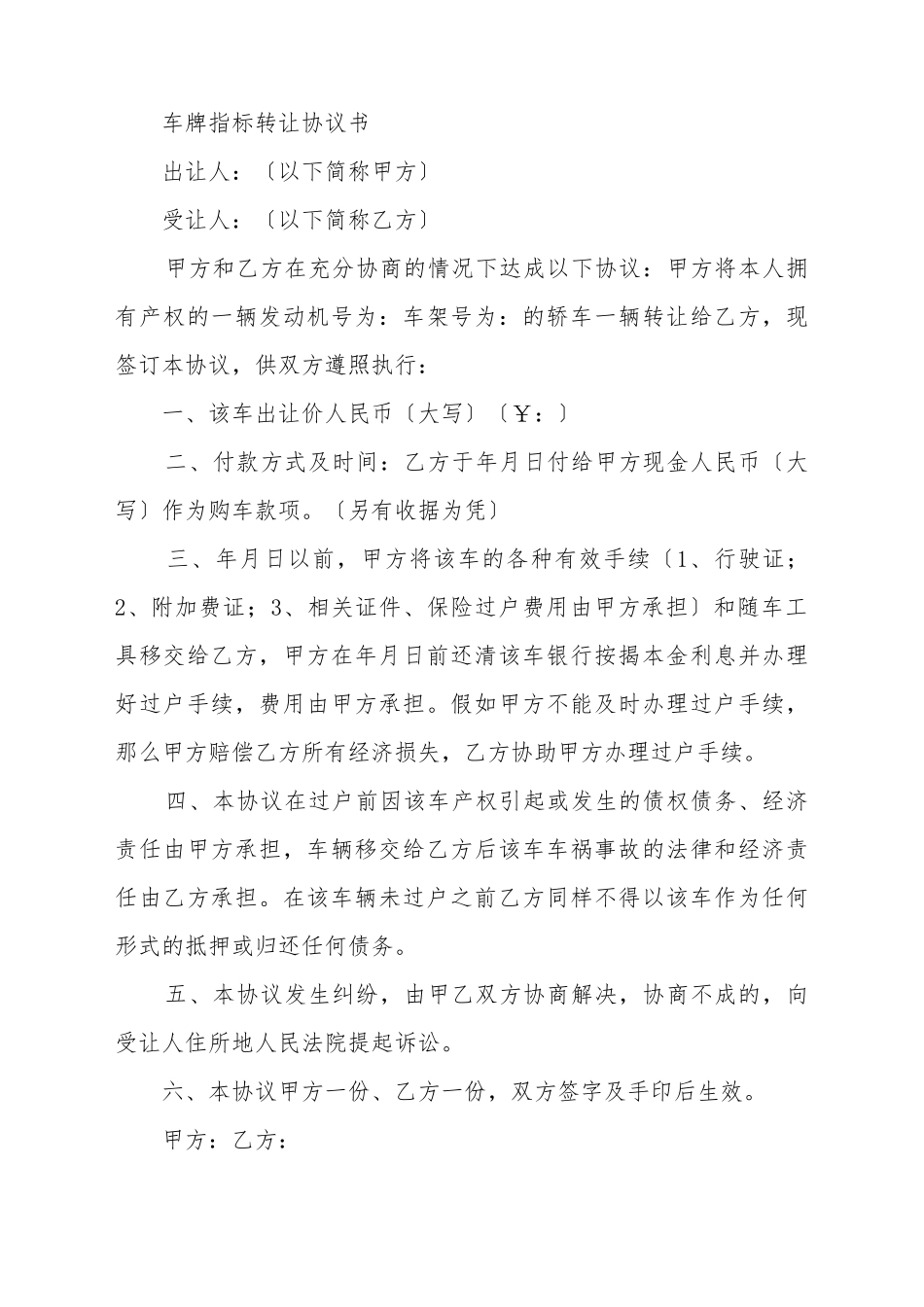 车牌指标转让协议书

出让人：〔以下简称甲方〕

受让人：〔以下简称乙方〕

甲方和乙方在充分协商的情况下达成以下协议：甲方将本人拥有产权的一辆发动机号为：车架号为：的轿车一辆转让给乙方，现签订本协议，供双方遵照执行：

一、该车出让价人民币〔大写〕〔￥：〕

二、付款方式及时间：乙方于年月日付给甲方现金人民币〔大写〕作为购车款项。〔另有收据为凭〕

三、年月日以前，甲方将该车的各种有效手续〔1、行驶证；2、附加费证；3、相关证件、保险过户费用由甲方承担〕和随车工具移交给乙方，甲方在年月日前还清该车银行按揭本金利息并办理好过户手续，费用由甲方承担。假如甲方不能及时办理过户手续，那么甲方赔偿乙方所有经济损失，乙方协助甲方办理过户手续。

四、本协议在过户前因该车产权引起或发生的债权债务、经济责任由甲方承担，车辆移交给乙方后该车车祸事故的法律和经济责任由乙方承担。在该车辆未过户之前乙方同样不得以该车作为任何形式的抵押或归还任何债务。

五、本协议发生纠纷，由甲乙双方协商解决，协商不成的，向受让人住所地人民法院提起诉讼。

六、本协议甲方一份、乙方一份，双方签字及手印后生效。

甲方：乙方：